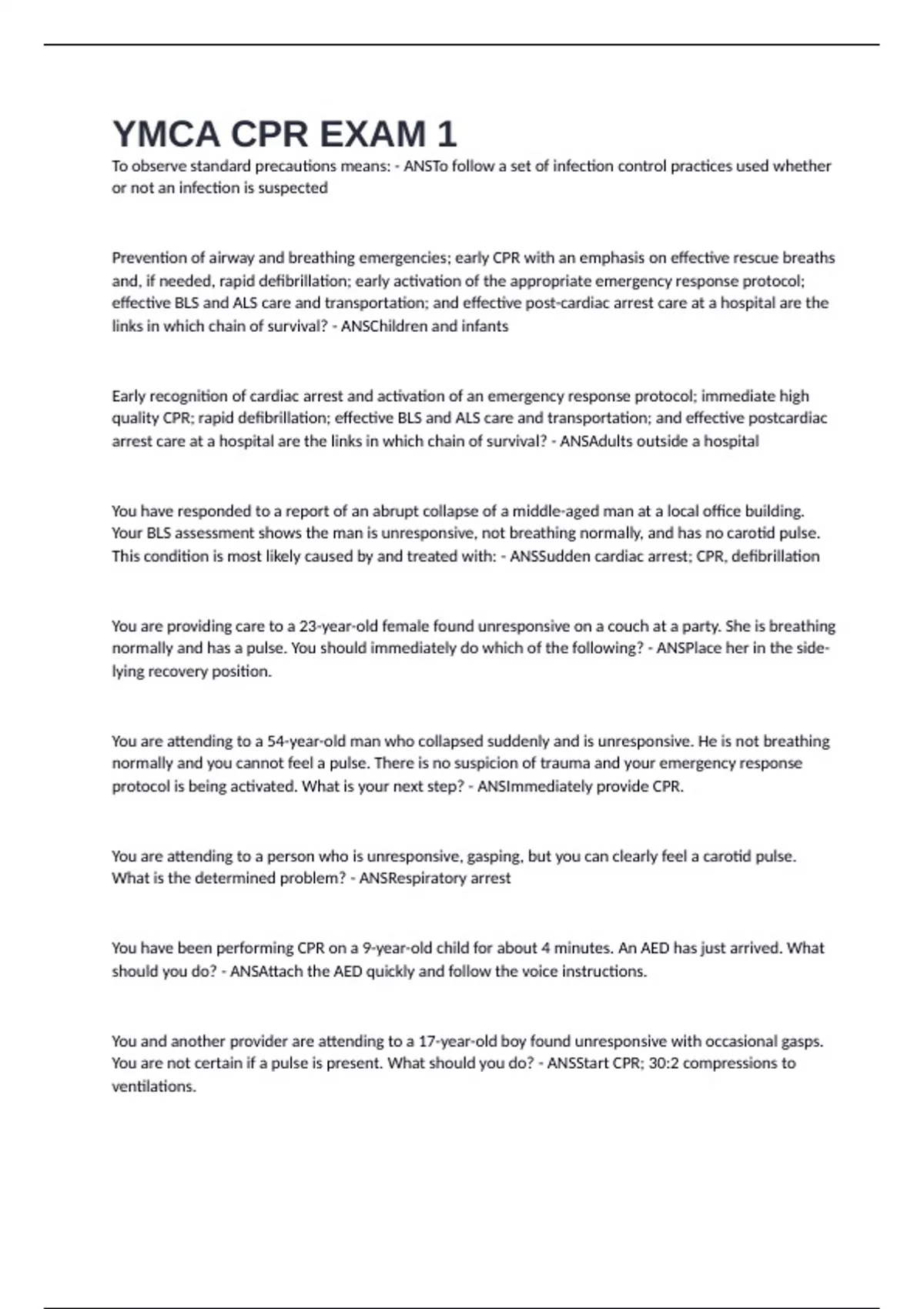 YMCA CPR EXAM 1

To observe standard precautions means: - ANSTo follow a set of infection control practices used whether or not an infection is suspected

Prevention of airway and breathing emergencies; early CPR with an emphasis on effective rescue breaths and, if needed, rapid defibrillation; early activation of the appropriate emergency response protocol; effective BLS and ALS care and transportation; and effective post-cardiac arrest care at a hospital are the links in which chain of survival? - ANSChildren and infants

Early recognition of cardiac arrest and activation of an emergency response protocol; immediate high quality CPR; rapid defibrillation; effective BLS and ALS care and transportation; and effective postcardiac arrest care at a hospital are the links in which chain of survival? - ANSAdults outside a hospital

You have responded to a report of an abrupt collapse of a middle-aged man at a local office building. Your BLS assessment shows the man is unresponsive, not breathing normally, and has no carotid pulse. This condition is most likely caused by and treated with: - ANSSudden cardiac arrest; CPR, defibrillation

You are providing care to a 23-year-old female found unresponsive on a couch at a party. She is breathing normally and has a pulse. You should immediately do which of the following? - ANSPlace her in the side-lying recovery position.

You are attending to a 54-year-old man who collapsed suddenly and is unresponsive. He is not breathing normally and you cannot feel a pulse. There is no suspicion of trauma and your emergency response protocol is being activated. What is your next step? - ANSImmediately provide CPR.

You are attending to a person who is unresponsive, gasping, but you can clearly feel a carotid pulse. What is the determined problem? - ANSRespiratory arrest

You have been performing CPR on a 9-year-old child for about 4 minutes. An AED has just arrived. What should you do? - ANSAttach the AED quickly and follow the voice instructions.

You and another provider are attending to a 17-year-old boy found unresponsive with occasional gasps. You are not certain if a pulse is present. What should you do? - ANSStart CPR; 30:2 compressions to ventilations.